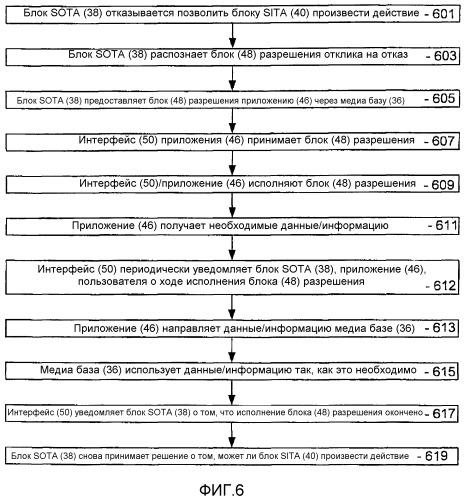 Блок SOTA (38) отказывается позволить блоку SITA (40) произвести действие - 601

Блок SOTA (38) распознает блок (48) разрешения отклика на отказ - 603

Блок SOTA (38) предоставляет блок (48) разрешения приложению (46) через медиа базу (36) - 605

Интерфейс (50) приложения (46) принимает блок (48) разрешения - 607

Интерфейс (50)/приложение (46) исполняют блок (48) разрешения - 609

Приложение (46) получает необходимые данные/информацию - 611

Интерфейс (50) периодически уведомляет блок SOTA (38), приложение (46), пользователя о ходе исполнения блока (48) разрешения - 612

Приложение (46) направляет данные/информацию медиа базе (36) - 613

Медиа база (36) использует данные/информацию так, как это необходимо - 615

Интерфейс (50) уведомляет блок SOTA (38) о том, что исполнение блока (48) разрешения окончено - 617

Блок SOTA (38) снова принимает решение о том, может ли блок SITA (40) произвести действие - 619

ФИГ.6